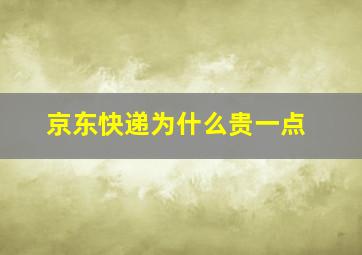 京东快递为什么贵一点